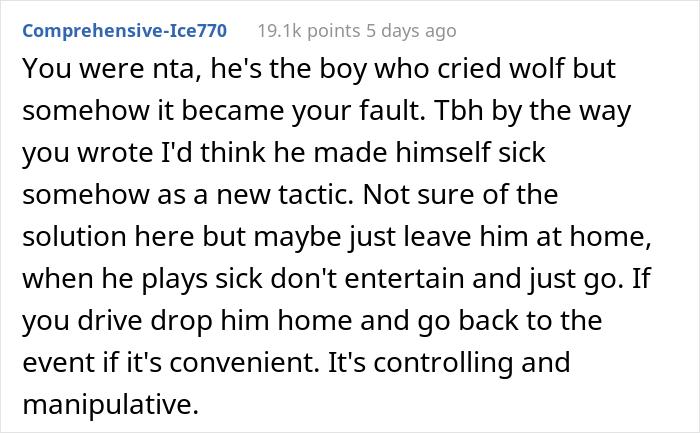 Comprehensive-Ice770 19.1k points 5 days ago

You were nta, he's the boy who cried wolf but somehow it became your fault. Tbh by the way you wrote I'd think he made himself sick somehow as a new tactic. Not sure of the solution here but maybe just leave him at home, when he plays sick don't entertain and just go. If you drive drop him home and go back to the event if it's convenient. It's controlling and manipulative.